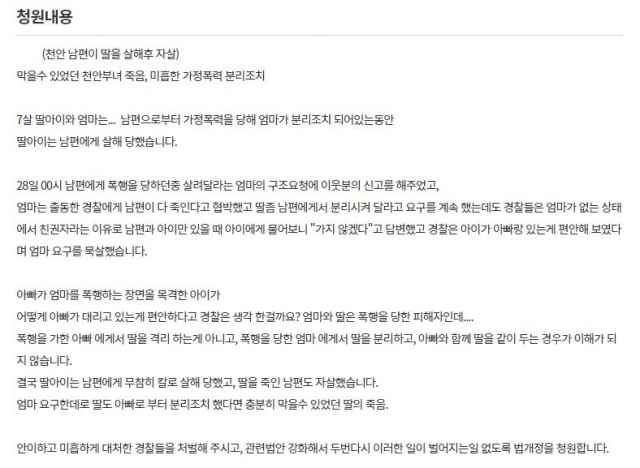 청원내용

(천안 남편이 딸을 살해후 자살)
막을수 있었던 천안부녀 죽음, 미흡한 가정폭력 분리조치

7살 딸아이와 엄마는... 남편으로부터 가정폭력을 당해 엄마가 분리조치 되어있는동안
딸아이는 남편에게 살해 당했습니다.

28일 00시 남편에게 폭행을 당하던중 살려달라는 엄마의 구조요청에 이웃분의 신고를 해주었고,
엄마는 출동한 경찰에게 남편이 다 죽인다고 협박했고 딸좀 남편에게서 분리시켜 달라고 요구를 계속 했는데도 경찰들은 엄마가 없는 상태에서 친권자라는 이유로 남편과 아이만 있을 때 아이에게 물어보니 "가지 않겠다"고 답변했고 경찰은 아이가 아빠랑 있는게 편안해 보였다며 엄마 요구를 묵살했습니다.

아빠가 엄마를 폭행하는 장면을 목격한 아이가
어떻게 아빠가 데리고 있는게 편안하다고 경찰은 생각 한걸까요? 엄마와 딸은 폭행을 당한 피해자인데....
폭행을 가한 아빠 에게서 딸을 격리 하는게 아니고, 폭행을 당한 엄마 에게서 딸을 분리하고, 아빠와 함께 딸을 같이 두는 경우가 이해가 되지 않습니다.
결국 딸아이는 남편에게 무참히 칼로 살해 당했고, 딸을 죽인 남편도 자살했습니다.
엄마 요구한데로 딸도 아빠로 부터 분리조치 했다면 충분히 막을수 있었던 딸의 죽음.

안이하고 미흡하게 대처한 경찰들을 처벌해 주시고, 관련법안 강화해서 두번다시 이러한 일이 벌어지는일 없도록 법개정을 청원합니다.